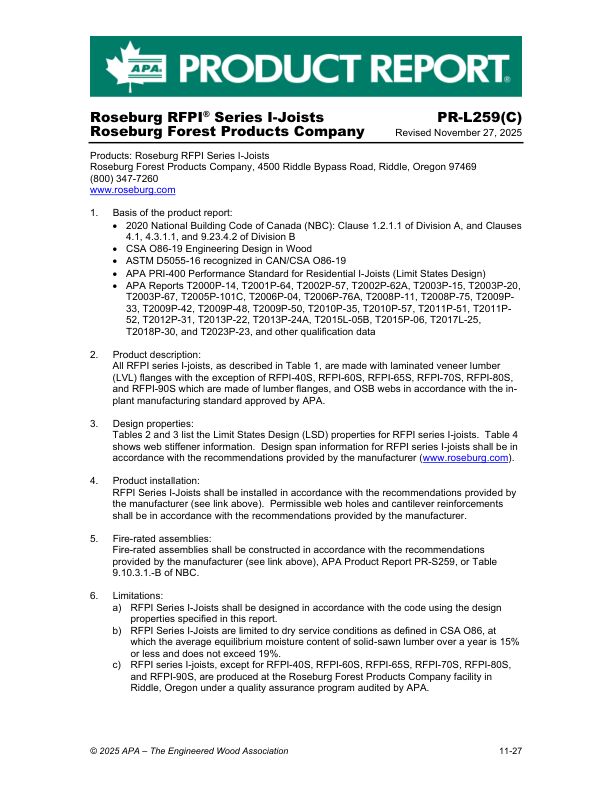 APA PRODUCT REPORT®

Roseburg RFPI® Series I-Joists
Roseburg Forest Products Company

PR-L259(C)
Revised November 27, 2025

Products: Roseburg RFPI Series I-Joists
Roseburg Forest Products Company, 4500 Riddle Bypass Road, Riddle, Oregon 97469
(800) 347-7260
www.roseburg.com

1. Basis of the product report:
• 2020 National Building Code of Canada (NBC): Clause 1.2.1.1 of Division A, and Clauses 4.1, 4.3.1.1, and 9.23.4.2 of Division B
• CSA O86-19 Engineering Design in Wood
• ASTM D5055-16 recognized in CAN/CSA O86-19
• APA PRI-400 Performance Standard for Residential I-Joists (Limit States Design)
• APA Reports T2000P-14, T2001P-64, T2002P-57, T2002P-62A, T2003P-15, T2003P-20, T2003P-67, T2005P-101C, T2006P-04, T2006P-76A, T2008P-11, T2008P-75, T2009P-33, T2009P-42, T2009P-48, T2009P-50, T2010P-35, T2010P-57, T2011P-51, T2011P-52, T2012P-31, T2013P-22, T2013P-24A, T2015L-05B, T2015P-06, T2017L-25, T2018P-30, and T2023P-23, and other qualification data

2. Product description:
All RFPI series I-joists, as described in Table 1, are made with laminated veneer lumber (LVL) flanges with the exception of RFPI-40S, RFPI-60S, RFPI-65S, RFPI-70S, RFPI-80S, and RFPI-90S which are made of lumber flanges, and OSB webs in accordance with the in-plant manufacturing standard approved by APA.

3. Design properties:
Tables 2 and 3 list the Limit States Design (LSD) properties for RFPI series I-joists. Table 4 shows web stiffener information. Design span information for RFPI series I-joists shall be in accordance with the recommendations provided by the manufacturer (www.roseburg.com).

4. Product installation:
RFPI Series I-Joists shall be installed in accordance with the recommendations provided by the manufacturer (see link above). Permissible web holes and cantilever reinforcements shall be in accordance with the recommendations provided by the manufacturer.

5. Fire-rated assemblies:
Fire-rated assemblies shall be constructed in accordance with the recommendations provided by the manufacturer (see link above), APA Product Report PR-S259, or Table 9.10.3.1.-B of NBC.

6. Limitations:
a) RFPI Series I-Joists shall be designed in accordance with the code using the design properties specified in this report.
b) RFPI Series I-Joists are limited to dry service conditions as defined in CSA O86, at which the average equilibrium moisture content of solid-sawn lumber over a year is 15% or less and does not exceed 19%.
c) RFPI series I-joists, except for RFPI-40S, RFPI-60S, RFPI-65S, RFPI-70S, RFPI-80S, and RFPI-90S, are produced at the Roseburg Forest Products Company facility in Riddle, Oregon under a quality assurance program audited by APA.

© 2025 APA – The Engineered Wood Association    11-27